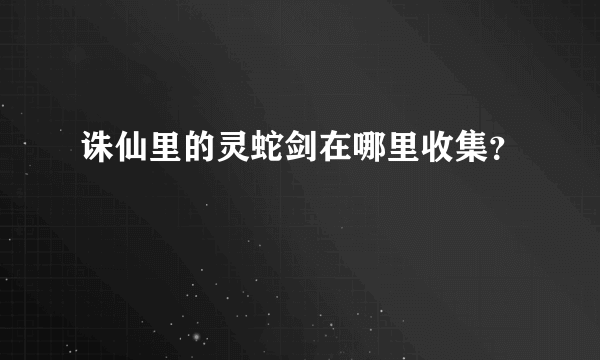 诛仙里的灵蛇剑在哪里收集?